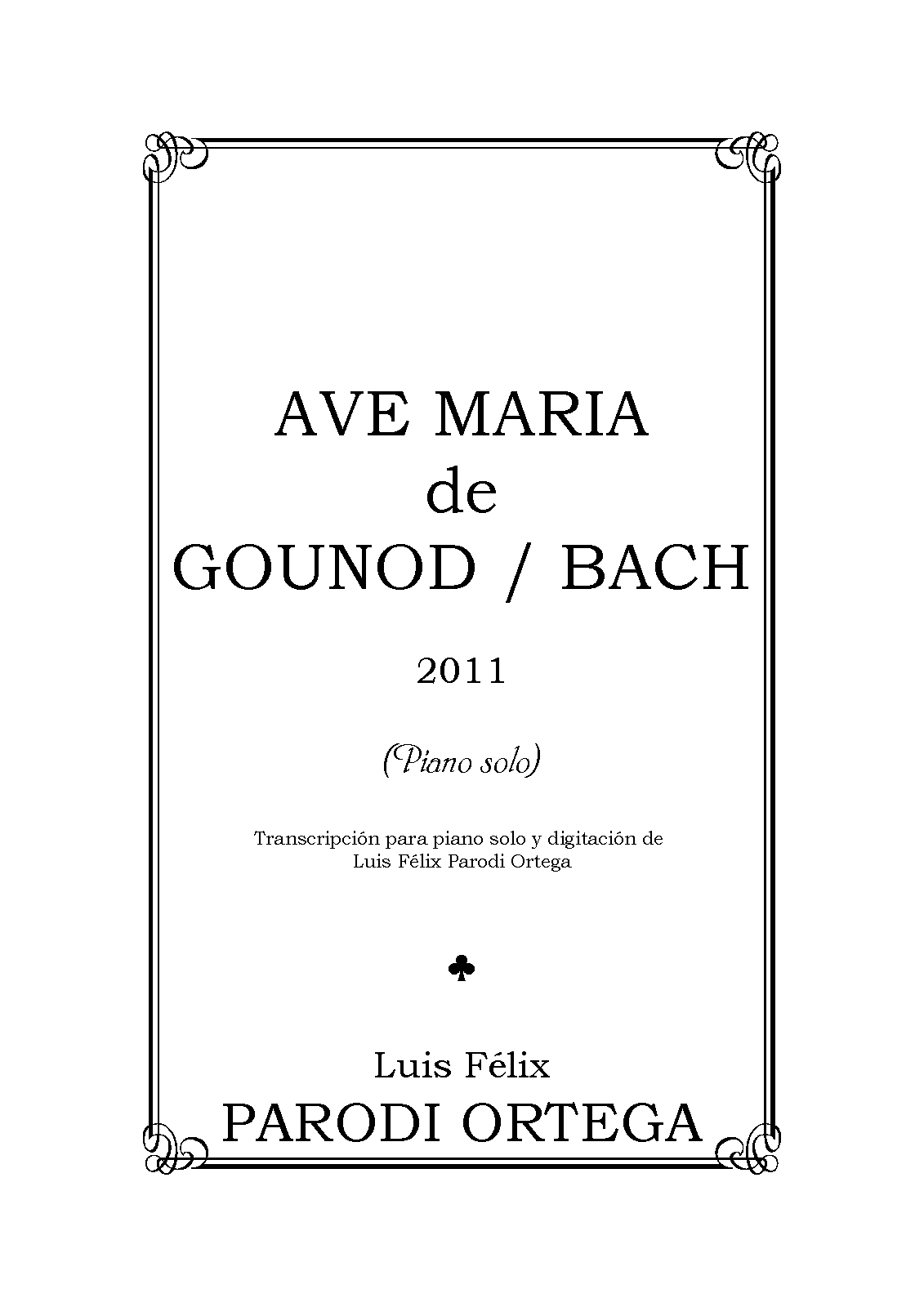 AVE MARIA
de
GOUNOD / BACH

2011

(Piano solo)

Transcripción para piano solo y digitación de
Luis Félix Parodi Ortega

♣

Luis Félix
PARODI ORTEGA